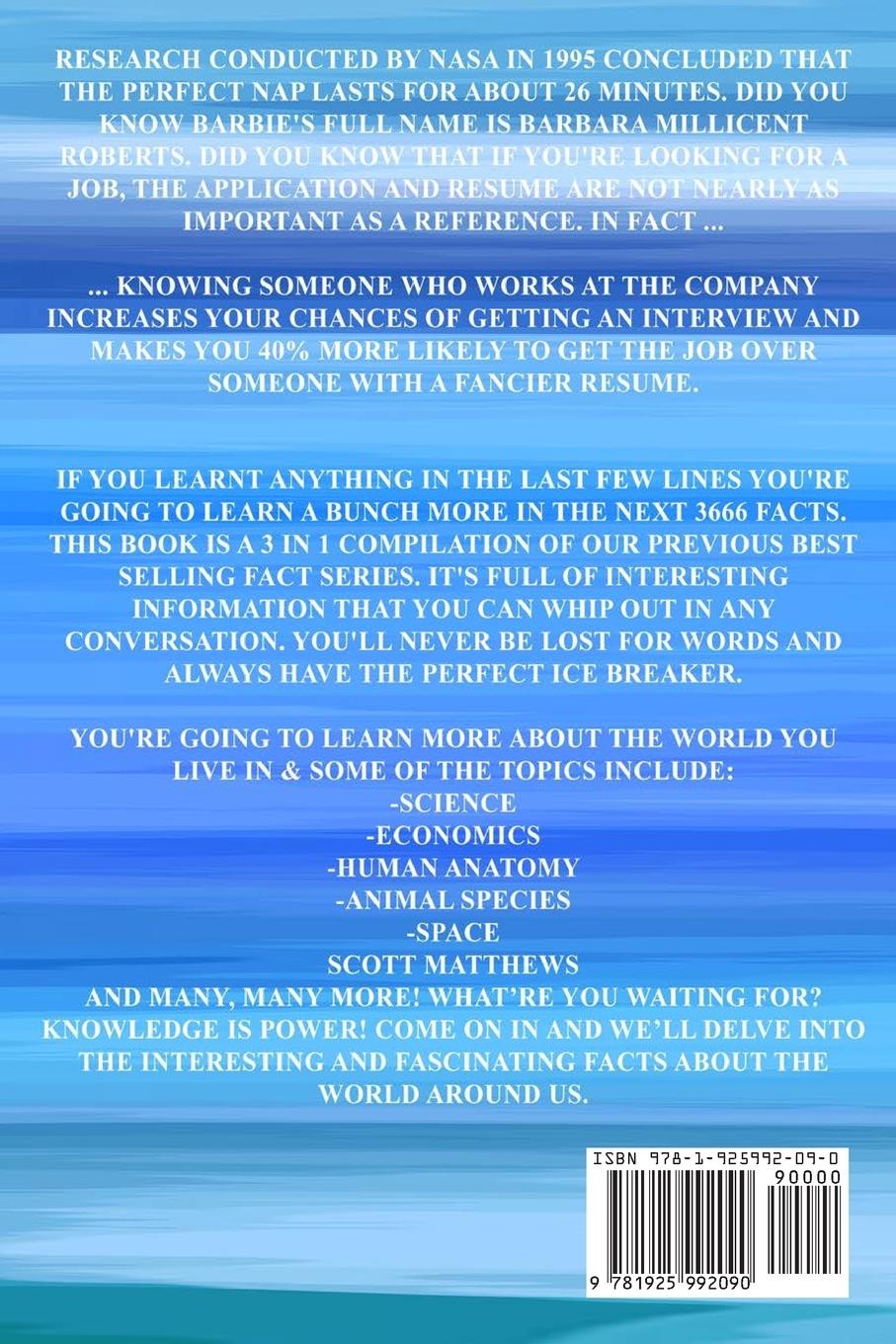 RESEARCH CONDUCTED BY NASA IN 1995 CONCLUDED THAT THE PERFECT NAP LASTS FOR ABOUT 26 MINUTES. DID YOU KNOW BARBIE'S FULL NAME IS BARBARA MILLICENT ROBERTS. DID YOU KNOW THAT IF YOU'RE LOOKING FOR A JOB, THE APPLICATION AND RESUME ARE NOT NEARLY AS IMPORTANT AS A REFERENCE. IN FACT ...

... KNOWING SOMEONE WHO WORKS AT THE COMPANY INCREASES YOUR CHANCES OF GETTING AN INTERVIEW AND MAKES YOU 40% MORE LIKELY TO GET THE JOB OVER SOMEONE WITH A FANCIER RESUME.

IF YOU LEARNT ANYTHING IN THE LAST FEW LINES YOU'RE GOING TO LEARN A BUNCH MORE IN THE NEXT 3666 FACTS. THIS BOOK IS A 3 IN 1 COMPILATION OF OUR PREVIOUS BEST SELLING FACT SERIES. IT'S FULL OF INTERESTING INFORMATION THAT YOU CAN WHIP OUT IN ANY CONVERSATION. YOU'LL NEVER BE LOST FOR WORDS AND ALWAYS HAVE THE PERFECT ICE BREAKER.

YOU'RE GOING TO LEARN MORE ABOUT THE WORLD YOU LIVE IN & SOME OF THE TOPICS INCLUDE:
-SCIENCE
-ECONOMICS
-HUMAN ANATOMY
-ANIMAL SPECIES
-SPACE
SCOTT MATTHEWS
AND MANY, MANY MORE! WHAT'RE YOU WAITING FOR? KNOWLEDGE IS POWER! COME ON IN AND WE'LL DELVE INTO THE INTERESTING AND FASCINATING FACTS ABOUT THE WORLD AROUND US.

ISBN 978-1-925992-09-0
90000
9 781925 992090